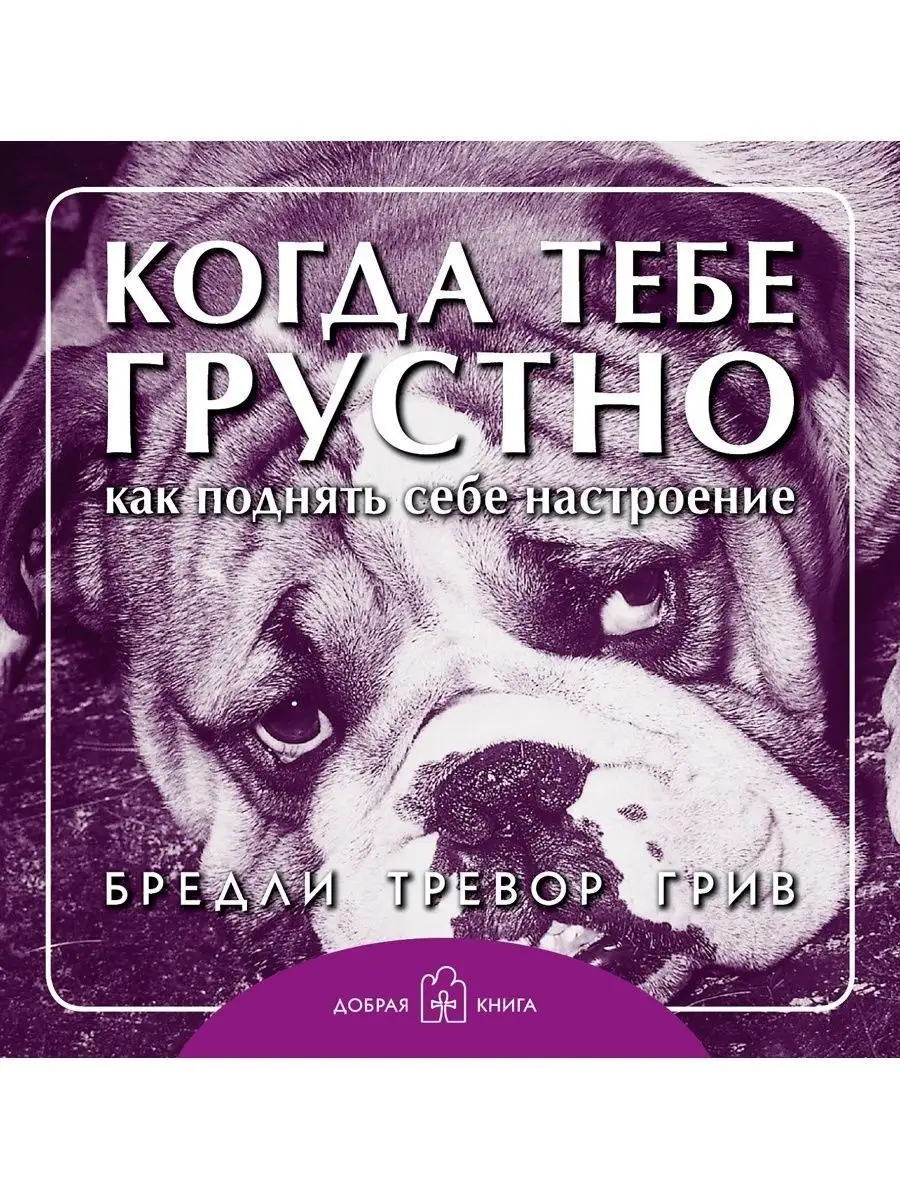 КОГДА ТЕБЕ ГРУСТНО

как поднять себе настроение

БРЕДЛИ ТРЕВОР ГРИВ

ДОБРАЯ КНИГА